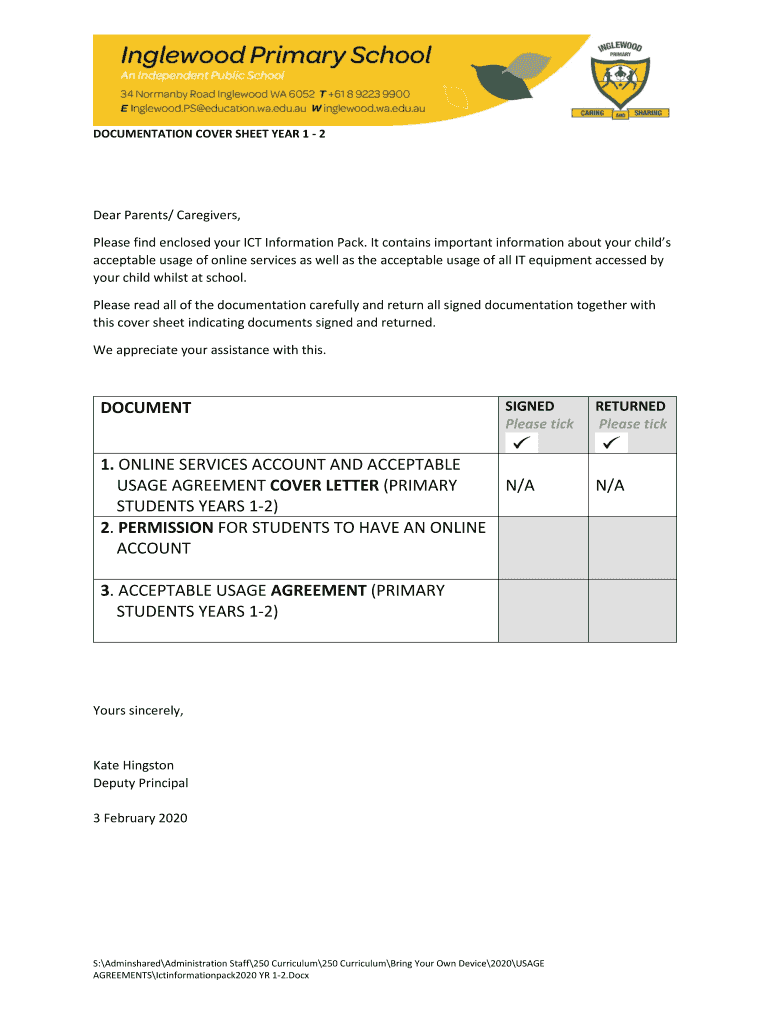 Inglewood Primary School
An Independent Public School
34 Normanby Road Inglewood WA 6052 T +61 8 9223 9900
E Inglewood.PS@education.wa.edu.au W inglewood.wa.edu.au

INGLEWOOD PRIMARY
CARING AND SHARING

DOCUMENTATION COVER SHEET YEAR 1 - 2

Dear Parents/ Caregivers,

Please find enclosed your ICT Information Pack. It contains important information about your child's acceptable usage of online services as well as the acceptable usage of all IT equipment accessed by your child whilst at school.

Please read all of the documentation carefully and return all signed documentation together with this cover sheet indicating documents signed and returned.

We appreciate your assistance with this.

| DOCUMENT | SIGNED Please tick ✓ | RETURNED Please tick ✓ |
|---|---|---|
| 1. ONLINE SERVICES ACCOUNT AND ACCEPTABLE USAGE AGREEMENT COVER LETTER (PRIMARY STUDENTS YEARS 1-2) | N/A | N/A |
| 2. PERMISSION FOR STUDENTS TO HAVE AN ONLINE ACCOUNT | | |
| 3. ACCEPTABLE USAGE AGREEMENT (PRIMARY STUDENTS YEARS 1-2) | | |

Yours sincerely,

Kate Hingston
Deputy Principal

3 February 2020

S:\Adminshared\Administration Staff\250 Curriculum\250 Curriculum\Bring Your Own Device\2020\USAGE AGREEMENTS\Ictinformationpack2020 YR 1-2.Docx